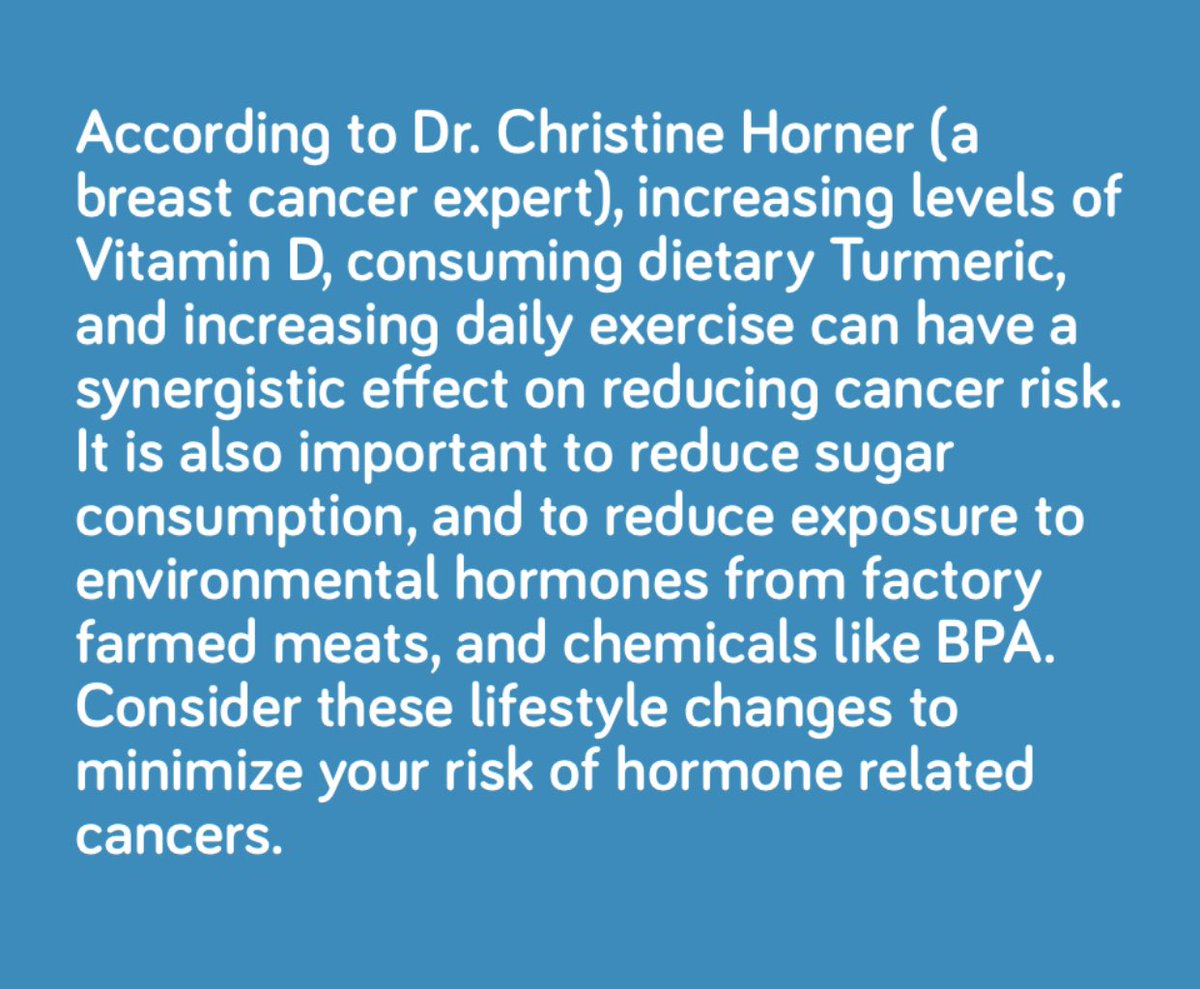 According to Dr. Christine Horner (a breast cancer expert), increasing levels of Vitamin D, consuming dietary Turmeric, and increasing daily exercise can have a synergistic effect on reducing cancer risk. It is also important to reduce sugar consumption, and to reduce exposure to environmental hormones from factory farmed meats, and chemicals like BPA. Consider these lifestyle changes to minimize your risk of hormone related cancers.